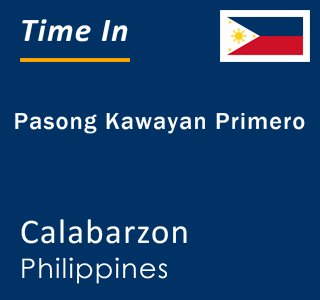 Time In

Pasong Kawayan Primero

Calabarzon
Philippines